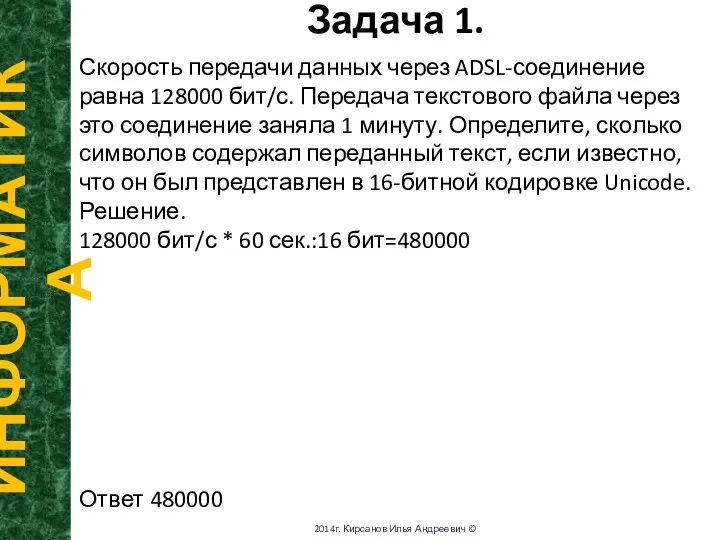 ИНФОРМАТИКА

Задача 1.

Скорость передачи данных через ADSL-соединение равна 128000 бит/с. Передача текстового файла через это соединение заняла 1 минуту. Определите, сколько символов содержал переданный текст, если известно, что он был представлен в 16-битной кодировке Unicode.
Решение.
128000 бит/с * 60 сек.:16 бит=480000

Ответ 480000

2014г. Кирсанов Илья Андреевич ©